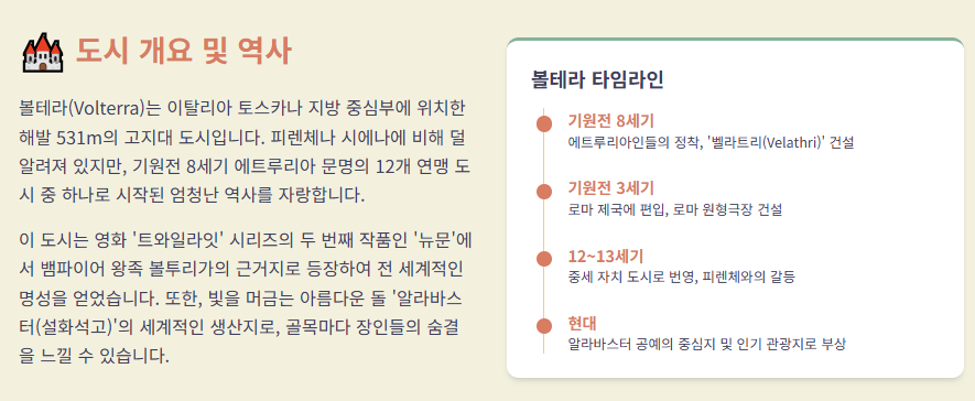 도시 개요 및 역사

볼테라(Volterra)는 이탈리아 토스카나 지방 중심부에 위치한 해발 531m의 고지대 도시입니다. 피렌체나 시에나에 비해 덜 알려져 있지만, 기원전 8세기 에트루리아 문명의 12개 연맹 도시 중 하나로 시작된 엄청난 역사를 자랑합니다.

이 도시는 영화 '트와일라잇' 시리즈의 두 번째 작품인 '뉴문'에서 뱀파이어 왕족 볼투리가의 근거지로 등장하여 전 세계적인 명성을 얻었습니다. 또한, 빛을 머금는 아름다운 돌 '알라바스터(설화석고)'의 세계적인 생산지로, 골목마다 장인들의 숨결을 느낄 수 있습니다.

볼테라 타임라인

기원전 8세기
에트루리아인들의 정착, '벨라트리(Velathri)' 건설

기원전 3세기
로마 제국에 편입, 로마 원형극장 건설

12~13세기
중세 자치 도시로 번영, 피렌체와의 갈등

현대
알라바스터 공예의 중심지 및 인기 관광지로 부상